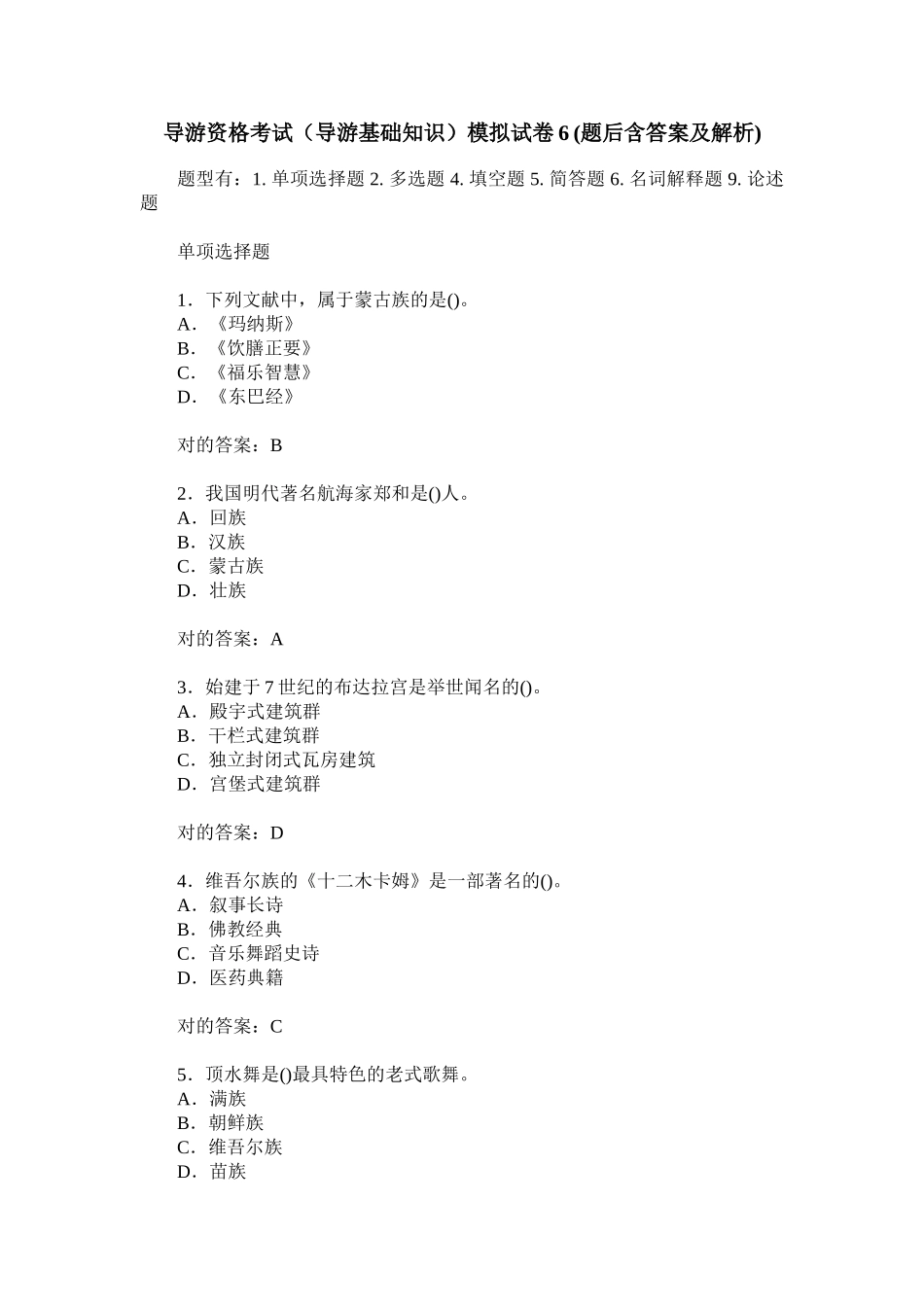 导游资格考试（导游基础知识）模拟试卷 6 (题后含答案及解析)

题型有：1. 单项选择题 2. 多选题 4. 填空题 5. 简答题 6. 名词解释题 9. 论述题

单项选择题

1．下列文献中，属于蒙古族的是()。
A．《玛纳斯》
B．《饮膳正要》
C．《福乐智慧》
D．《东巴经》

对的答案：B

2．我国明代著名航海家郑和是()人。
A．回族
B．汉族
C．蒙古族
D．壮族

对的答案：A

3．始建于 7 世纪的布达拉宫是举世闻名的()。
A．殿宇式建筑群
B．干栏式建筑群
C．独立封闭式瓦房建筑
D．宫堡式建筑群

对的答案：D

4．维吾尔族的《十二木卡姆》是一部著名的()。
A．叙事长诗
B．佛教经典
C．音乐舞蹈史诗
D．医药典籍

对的答案：C

5．顶水舞是()最具特色的老式歌舞。
A．满族
B．朝鲜族
C．维吾尔族
D．苗族